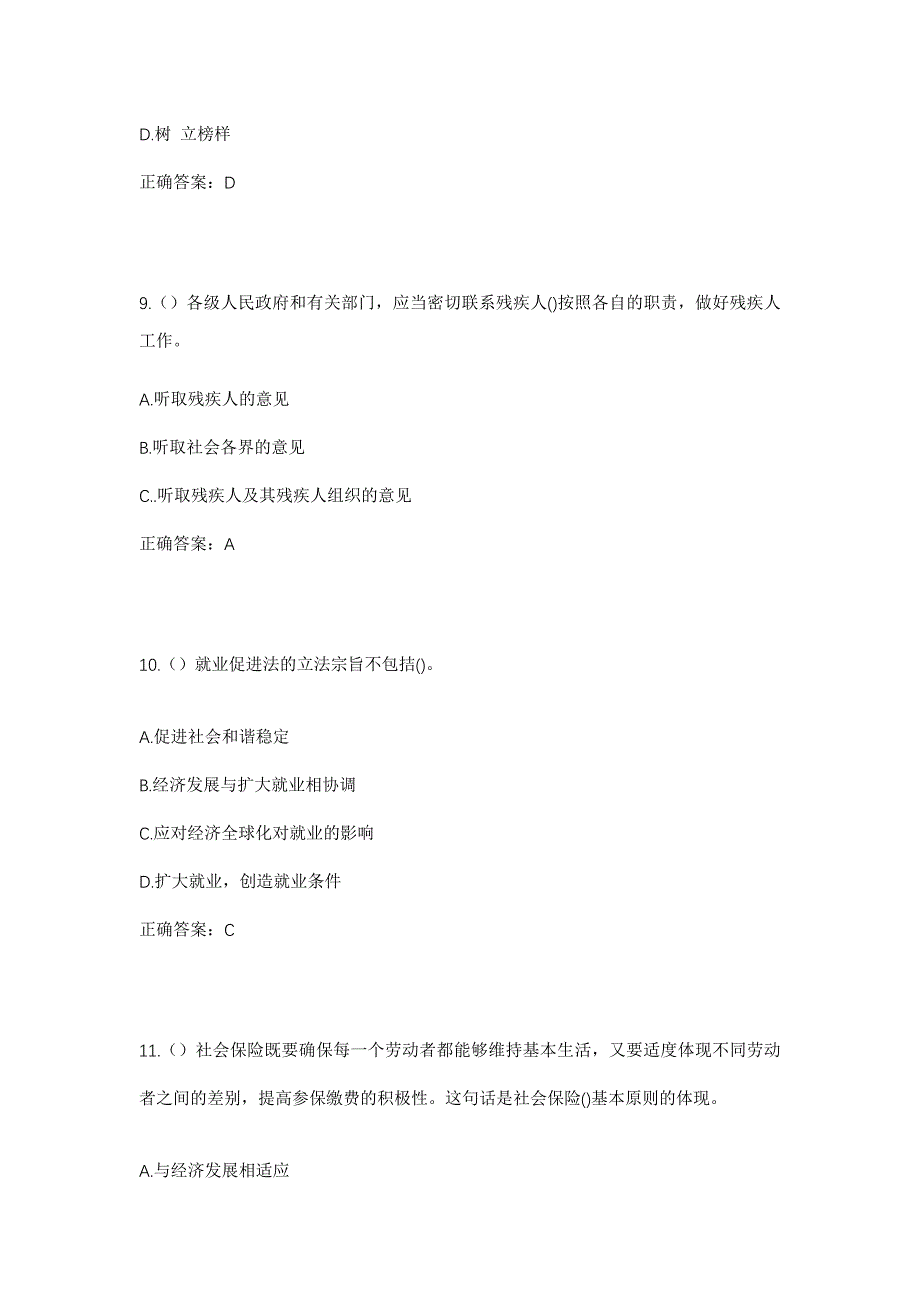 D.树 立榜样

正确答案：D

9.（）各级人民政府和有关部门，应当密切联系残疾人()按照各自的职责，做好残疾人工作。

A.听取残疾人的意见

B.听取社会各界的意见

C..听取残疾人及其残疾人组织的意见

正确答案：A

10.（）就业促进法的立法宗旨不包括()。

A.促进社会和谐稳定

B.经济发展与扩大就业相协调

C.应对经济全球化对就业的影响

D.扩大就业，创造就业条件

正确答案：C

11.（）社会保险既要确保每一个劳动者都能够维持基本生活，又要适度体现不同劳动者之间的差别，提高参保缴费的积极性。这句话是社会保险()基本原则的体现。

A.与经济发展相适应